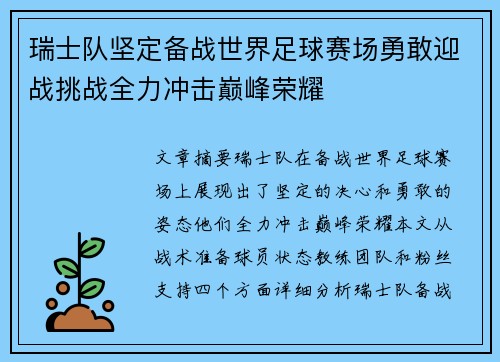 瑞士队坚定备战世界足球赛场勇敢迎战挑战全力冲击巅峰荣耀

文章摘要瑞士队在备战世界足球赛场上展现出了坚定的决心和勇敢的姿态他们全力冲击巅峰荣耀本文从战术准备球员状态教练团队和粉丝支持四个方面详细分析瑞士队备战